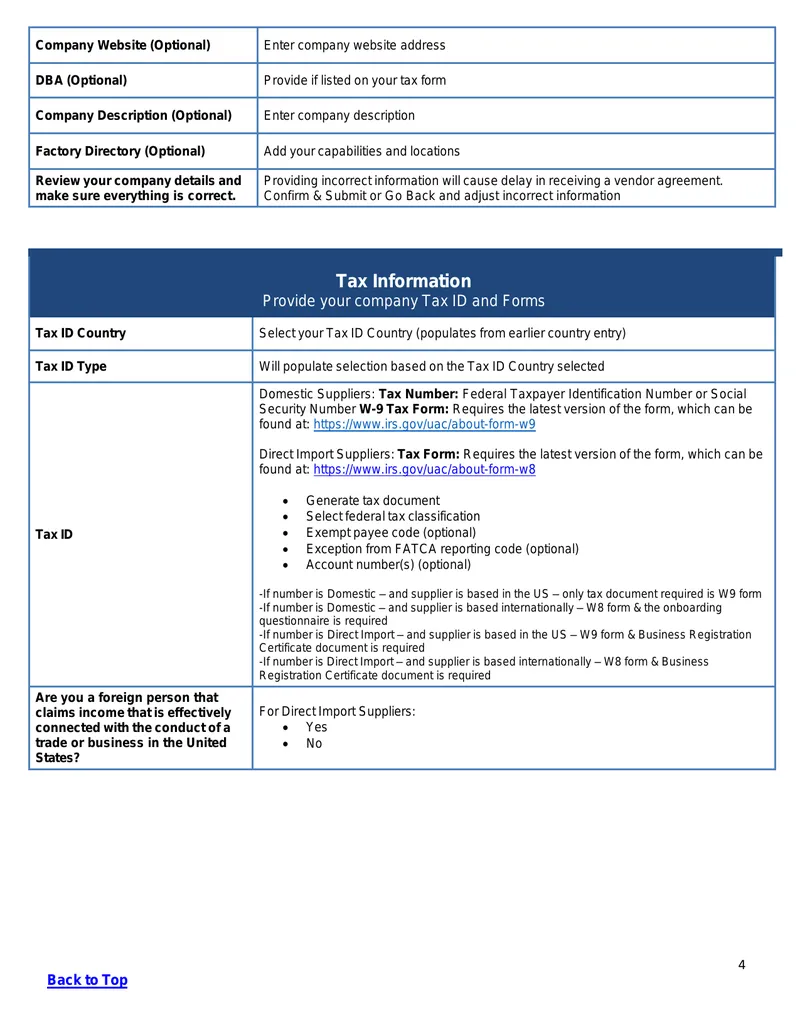 | Company Website (Optional) | Enter company website address |
|---|---|
| DBA (Optional) | Provide if listed on your tax form |
| Company Description (Optional) | Enter company description |
| Factory Directory (Optional) | Add your capabilities and locations |
| Review your company details and make sure everything is correct. | Providing incorrect information will cause delay in receiving a vendor agreement. Confirm & Submit or Go Back and adjust incorrect information |

Tax Information
Provide your company Tax ID and Forms

| Tax ID Country | Select your Tax ID Country (populates from earlier country entry) |
|---|---|
| Tax ID Type | Will populate selection based on the Tax ID Country selected |
| Tax ID | Domestic Suppliers: Tax Number: Federal Taxpayer Identification Number or Social Security Number W-9 Tax Form: Requires the latest version of the form, which can be found at: https://www.irs.gov/uac/about-form-w9 Direct Import Suppliers: Tax Form: Requires the latest version of the form, which can be found at: https://www.irs.gov/uac/about-form-w8 • Generate tax document • Select federal tax classification • Exempt payee code (optional) • Exception from FATCA reporting code (optional) • Account number(s) (optional) -If number is Domestic – and supplier is based in the US – only tax document required is W9 form -If number is Domestic – and supplier is based internationally – W8 form & the onboarding questionnaire is required -If number is Direct Import – and supplier is based in the US – W9 form & Business Registration Certificate document is required -If number is Direct Import – and supplier is based internationally – W8 form & Business Registration Certificate document is required |
| Are you a foreign person that claims income that is effectively connected with the conduct of a trade or business in the United States? | For Direct Import Suppliers: • Yes • No |

4

Back to Top